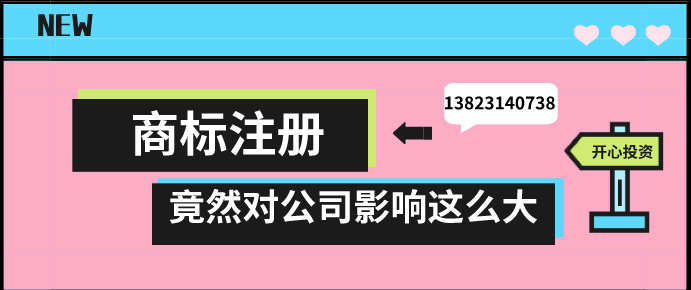 NEW

商标注册

13823140738

开心投资

竟然对公司影响这么大